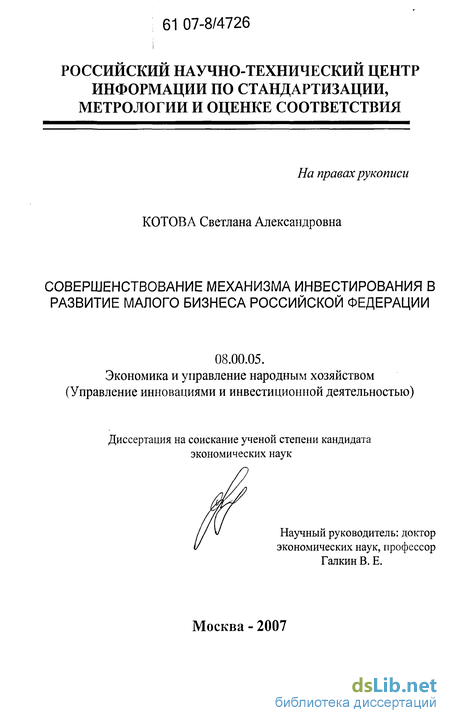 61 07-8/4726

РОССИЙСКИЙ НАУЧНО-ТЕХНИЧЕСКИЙ ЦЕНТР ИНФОРМАЦИИ ПО СТАНДАРТИЗАЦИИ, МЕТРОЛОГИИ И ОЦЕНКЕ СООТВЕТСТВИЯ

На правах рукописи

КОТОВА Светлана Александровна

СОВЕРШЕНСТВОВАНИЕ МЕХАНИЗМА ИНВЕСТИРОВАНИЯ В РАЗВИТИЕ МАЛОГО БИЗНЕСА РОССИЙСКОЙ ФЕДЕРАЦИИ

08.00.05.
Экономика и управление народным хозяйством
(Управление инновациями и инвестиционной деятельностью)

Диссертация на соискание ученой степени кандидата экономических наук

Научный руководитель: доктор экономических наук, профессор
Галкин В. Е.

Москва - 2007

dsLib.net
библиотека диссертаций